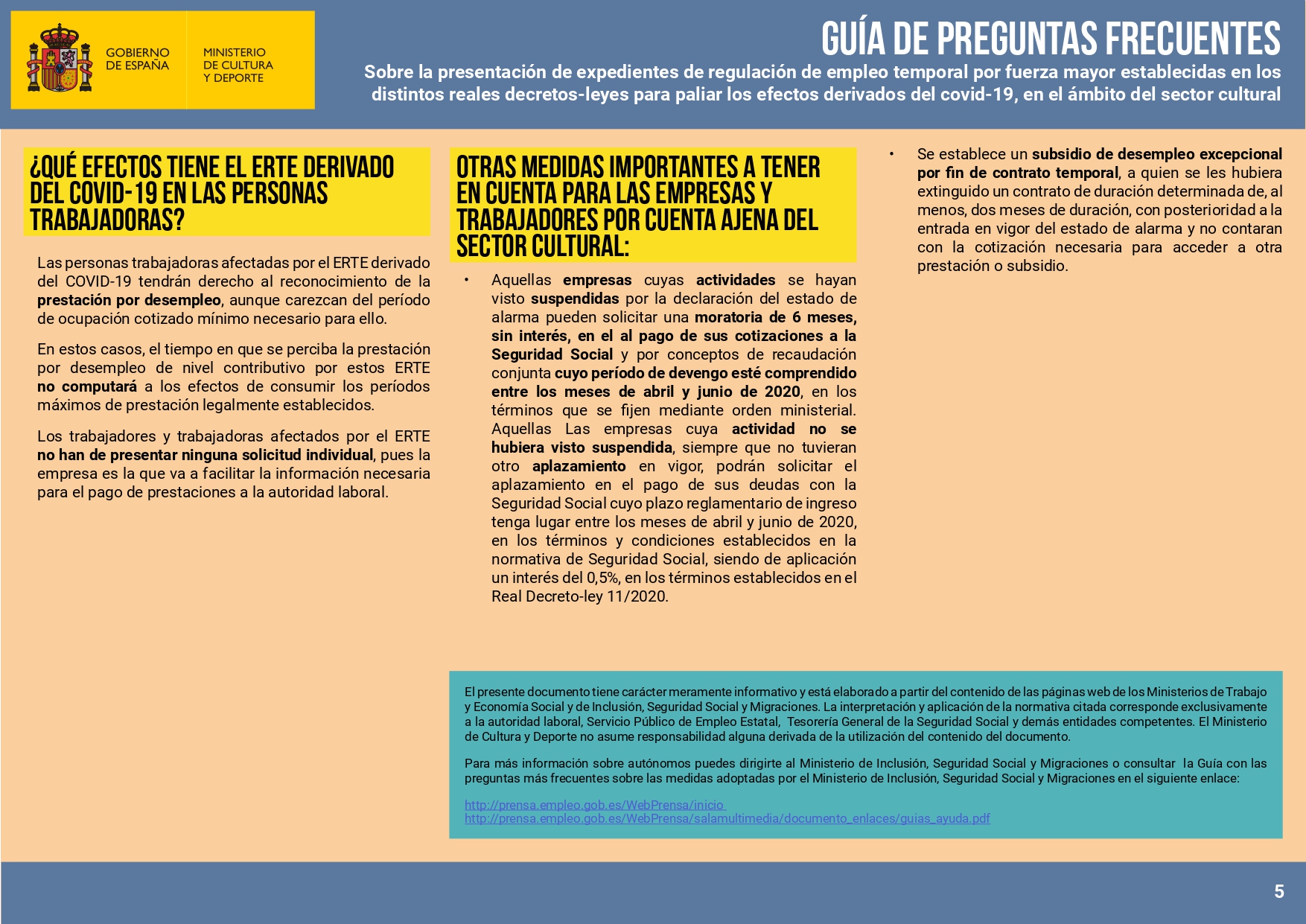 GOBIERNO DE ESPAÑA

MINISTERIO DE CULTURA Y DEPORTE

GUÍA DE PREGUNTAS FRECUENTES

Sobre la presentación de expedientes de regulación de empleo temporal por fuerza mayor establecidas en los distintos reales decretos-leyes para paliar los efectos derivados del covid-19, en el ámbito del sector cultural

¿QUÉ EFECTOS TIENE EL ERTE DERIVADO DEL COVID-19 EN LAS PERSONAS TRABAJADORAS?

Las personas trabajadoras afectadas por el ERTE derivado del COVID-19 tendrán derecho al reconocimiento de la prestación por desempleo, aunque carezcan del período de ocupación cotizado mínimo necesario para ello.

En estos casos, el tiempo en que se perciba la prestación por desempleo de nivel contributivo por estos ERTE no computará a los efectos de consumir los períodos máximos de prestación legalmente establecidos.

Los trabajadores y trabajadoras afectados por el ERTE no han de presentar ninguna solicitud individual, pues la empresa es la que va a facilitar la información necesaria para el pago de prestaciones a la autoridad laboral.

OTRAS MEDIDAS IMPORTANTES A TENER EN CUENTA PARA LAS EMPRESAS Y TRABAJADORES POR CUENTA AJENA DEL SECTOR CULTURAL:

• Aquellas empresas cuyas actividades se hayan visto suspendidas por la declaración del estado de alarma pueden solicitar una moratoria de 6 meses, sin interés, en el al pago de sus cotizaciones a la Seguridad Social y por conceptos de recaudación conjunta cuyo período de devengo esté comprendido entre los meses de abril y junio de 2020, en los términos que se fijen mediante orden ministerial. Aquellas Las empresas cuya actividad no se hubiera visto suspendida, siempre que no tuvieran otro aplazamiento en vigor, podrán solicitar el aplazamiento en el pago de sus deudas con la Seguridad Social cuyo plazo reglamentario de ingreso tenga lugar entre los meses de abril y junio de 2020, en los términos y condiciones establecidos en la normativa de Seguridad Social, siendo de aplicación un interés del 0,5%, en los términos establecidos en el Real Decreto-ley 11/2020.

• Se establece un subsidio de desempleo excepcional por fin de contrato temporal, a quien se les hubiera extinguido un contrato de duración determinada de, al menos, dos meses de duración, con posterioridad a la entrada en vigor del estado de alarma y no contaran con la cotización necesaria para acceder a otra prestación o subsidio.

El presente documento tiene carácter meramente informativo y está elaborado a partir del contenido de las páginas web de los Ministerios de Trabajo y Economía Social y de Inclusión, Seguridad Social y Migraciones. La interpretación y aplicación de la normativa citada corresponde exclusivamente a la autoridad laboral, Servicio Público de Empleo Estatal, Tesorería General de la Seguridad Social y demás entidades competentes. El Ministerio de Cultura y Deporte no asume responsabilidad alguna derivada de la utilización del contenido del documento.

Para más información sobre autónomos puedes dirigirte al Ministerio de Inclusión, Seguridad Social y Migraciones o consultar la Guía con las preguntas más frecuentes sobre las medidas adoptadas por el Ministerio de Inclusión, Seguridad Social y Migraciones en el siguiente enlace:

http://prensa.empleo.gob.es/WebPrensa/inicio
http://prensa.empleo.gob.es/WebPrensa/salamultimedia/documento_enlaces/guias_ayuda.pdf

5